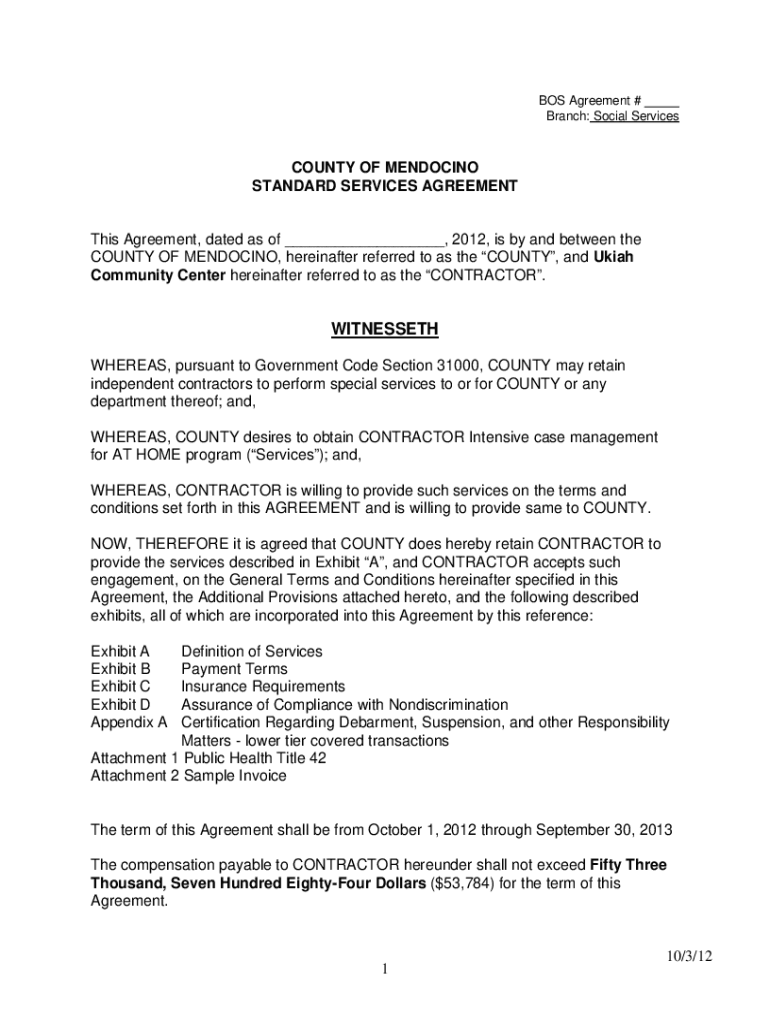 BOS Agreement # _____
Branch: Social Services

COUNTY OF MENDOCINO
STANDARD SERVICES AGREEMENT

This Agreement, dated as of ___________________, 2012, is by and between the COUNTY OF MENDOCINO, hereinafter referred to as the “COUNTY”, and Ukiah Community Center hereinafter referred to as the “CONTRACTOR”.

WITNESSETH

WHEREAS, pursuant to Government Code Section 31000, COUNTY may retain independent contractors to perform special services to or for COUNTY or any department thereof; and,

WHEREAS, COUNTY desires to obtain CONTRACTOR Intensive case management for AT HOME program (“Services”); and,

WHEREAS, CONTRACTOR is willing to provide such services on the terms and conditions set forth in this AGREEMENT and is willing to provide same to COUNTY.

NOW, THEREFORE it is agreed that COUNTY does hereby retain CONTRACTOR to provide the services described in Exhibit “A”, and CONTRACTOR accepts such engagement, on the General Terms and Conditions hereinafter specified in this Agreement, the Additional Provisions attached hereto, and the following described exhibits, all of which are incorporated into this Agreement by this reference:

Exhibit A Definition of Services
Exhibit B Payment Terms
Exhibit C Insurance Requirements
Exhibit D Assurance of Compliance with Nondiscrimination
Appendix A Certification Regarding Debarment, Suspension, and other Responsibility Matters - lower tier covered transactions
Attachment 1 Public Health Title 42
Attachment 2 Sample Invoice

The term of this Agreement shall be from October 1, 2012 through September 30, 2013

The compensation payable to CONTRACTOR hereunder shall not exceed Fifty Three Thousand, Seven Hundred Eighty-Four Dollars ($53,784) for the term of this Agreement.

10/3/12

1